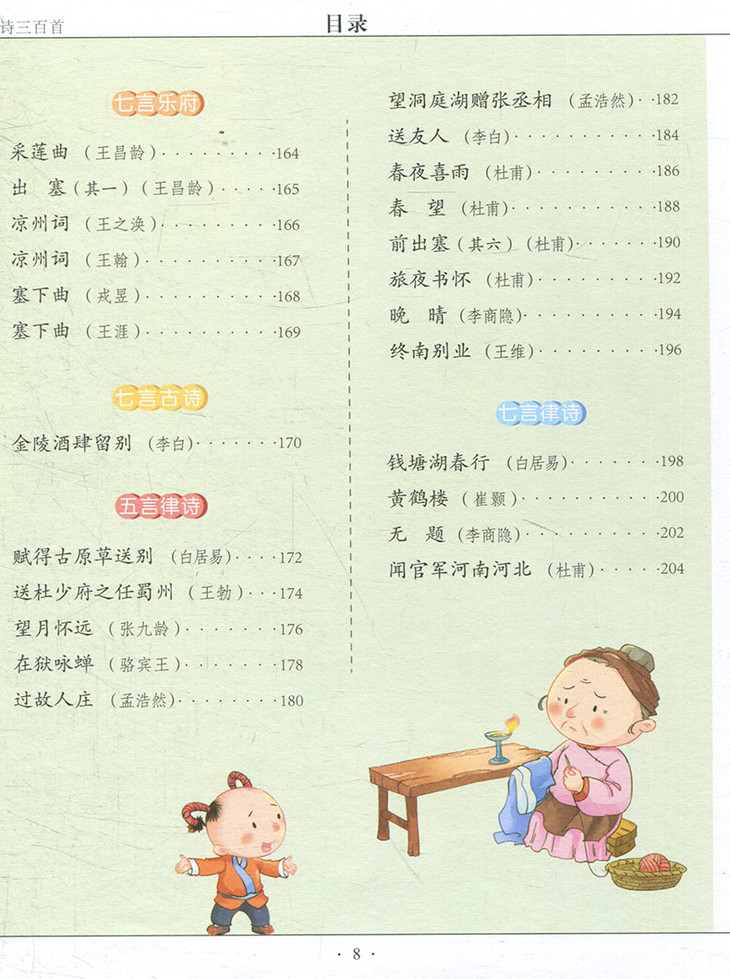 诗三百首

目录

七言乐府

采莲曲（王昌龄）164
出 塞（其一）（王昌龄）165
凉州词（王之涣）166
凉州词（王翰）167
塞下曲（戎昱）168
塞下曲（王涯）169

七言古诗

金陵酒肆留别（李白）170

五言律诗

赋得古原草送别（白居易）172
送杜少府之任蜀州（王勃）174
望月怀远（张九龄）176
在狱咏蝉（骆宾王）178
过故人庄（孟浩然）180

望洞庭湖赠张丞相（孟浩然）182
送友人（李白）184
春夜喜雨（杜甫）186
春 望（杜甫）188
前出塞（其六）（杜甫）190
旅夜书怀（杜甫）192
晚 晴（李商隐）194
终南别业（王维）196

七言律诗

钱塘湖春行（白居易）198
黄鹤楼（崔颢）200
无 题（李商隐）202
闻官军河南河北（杜甫）204

· 8 ·